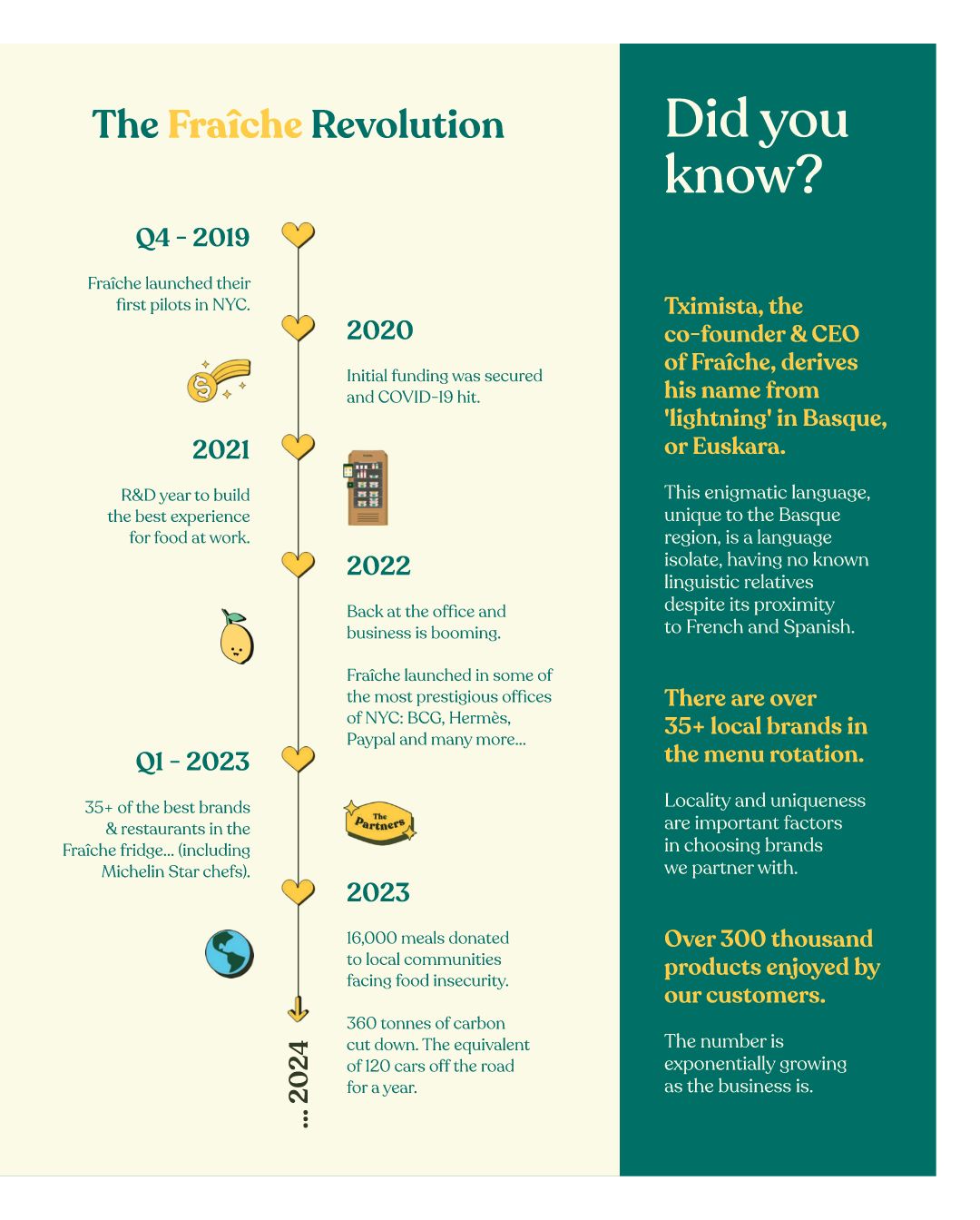 The Fraîche Revolution

Q4 - 2019

Fraîche launched their first pilots in NYC.

2020

Initial funding was secured and COVID-19 hit.

2021

R&D year to build the best experience for food at work.

2022

Back at the office and business is booming.

Fraîche launched in some of the most prestigious offices of NYC: BCG, Hermès, Paypal and many more...

Q1 - 2023

35+ of the best brands & restaurants in the Fraîche fridge... (including Michelin Star chefs).

The Partners

2023

16,000 meals donated to local communities facing food insecurity.

360 tonnes of carbon cut down. The equivalent of 120 cars off the road for a year.

... 2024

Did you know?

Tximista, the co-founder & CEO of Fraîche, derives his name from 'lightning' in Basque, or Euskara.

This enigmatic language, unique to the Basque region, is a language isolate, having no known linguistic relatives despite its proximity to French and Spanish.

There are over 35+ local brands in the menu rotation.

Locality and uniqueness are important factors in choosing brands we partner with.

Over 300 thousand products enjoyed by our customers.

The number is exponentially growing as the business is.